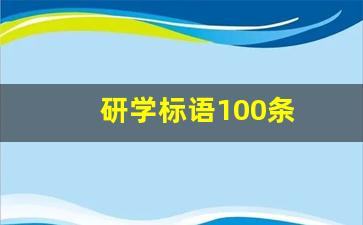 研学标语100条